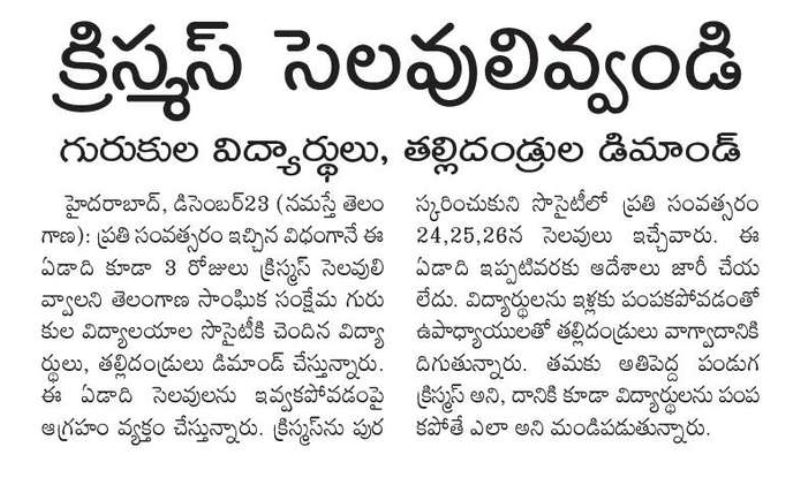 క్రిస్మస్ సెలవులివ్వండి

గురుకుల విద్యార్థులు, తల్లిదండ్రుల డిమాండ్

హైదరాబాద్, డిసెంబర్23 (నమస్తే తెలంగాణ): ప్రతి సంవత్సరం ఇచ్చిన విధంగానే ఈ ఏడాది కూడా 3 రోజులు క్రిస్మస్ సెలవులివ్వాలని తెలంగాణ సాంఘిక సంక్షేమ గురుకుల విద్యాలయాల సొసైటీకి చెందిన విద్యార్థులు, తల్లిదండ్రులు డిమాండ్ చేస్తున్నారు. ఈ ఏడాది సెలవులను ఇవ్వకపోవడంపై ఆగ్రహం వ్యక్తం చేస్తున్నారు. క్రిస్మస్‌ను పురస్కరించుకుని సొసైటీలో ప్రతి సంవత్సరం 24,25,26న సెలవులు ఇచ్చేవారు. ఈ ఏడాది ఇప్పటివరకు ఆదేశాలు జారీ చేయలేదు. విద్యార్థులను ఇళ్లకు పంపకపోవడంతో ఉపాధ్యాయులతో తల్లిదండ్రులు వాగ్వాదానికి దిగుతున్నారు. తమకు అతిపెద్ద పండుగ క్రిస్మస్ అని, దానికి కూడా విద్యార్థులను పంపకపోతే ఎలా అని మండిపడుతున్నారు.